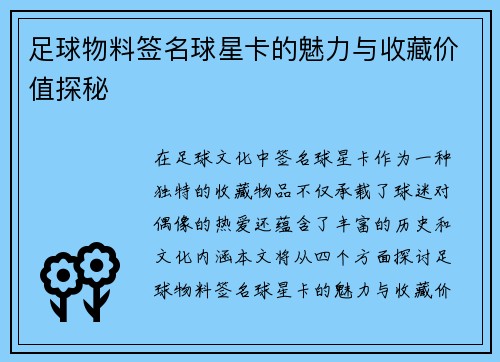 足球物料签名球星卡的魅力与收藏价值探秘

在足球文化中签名球星卡作为一种独特的收藏物品不仅承载了球迷对偶像的热爱还蕴含了丰富的历史和文化内涵本文将从四个方面探讨足球物料签名球星卡的魅力与收藏价